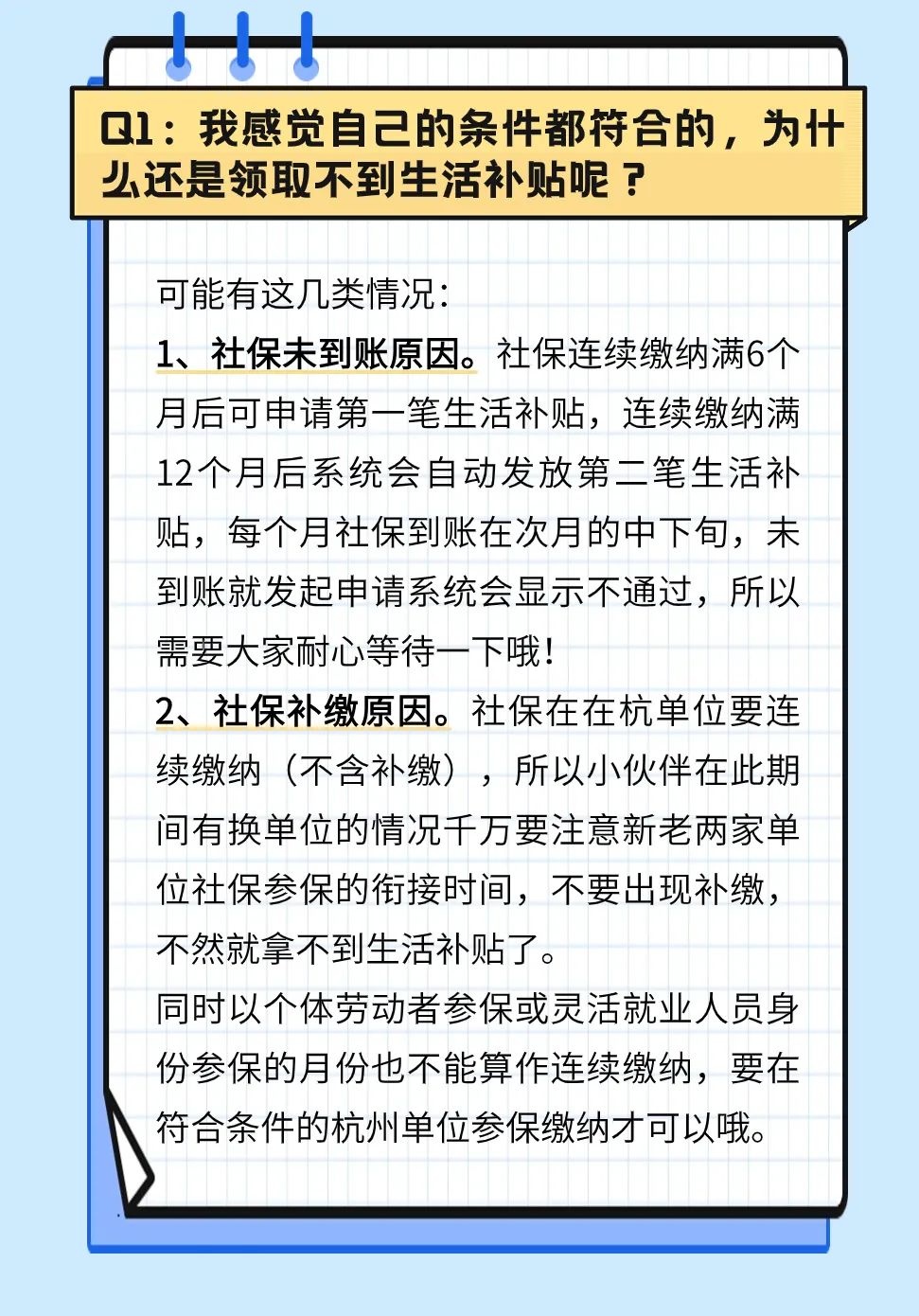 Q1：我感觉自己的条件都符合的，为什么还是领取不到生活补贴呢？

可能有这几类情况：
1、社保未到账原因。社保连续缴纳满6个月后可申请第一笔生活补贴，连续缴纳满12个月后系统会自动发放第二笔生活补贴，每个月社保到账在次月的中下旬，未到账就发起申请系统会显示不通过，所以需要大家耐心等待一下哦！
2、社保补缴原因。社保在在杭单位要连续缴纳（不含补缴），所以小伙伴在此期间有换单位的情况千万要注意新老两家单位社保参保的衔接时间，不要出现补缴，不然就拿不到生活补贴了。
同时以个体劳动者参保或灵活就业人员身份参保的月份也不能算作连续缴纳，要在符合条件的杭州单位参保缴纳才可以哦。